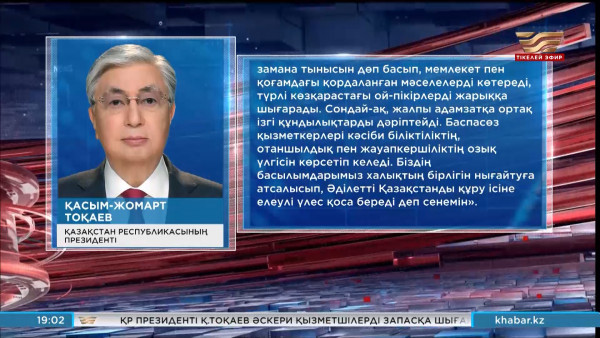 ТІКЕЛЕЙ ЭФИР

ҚАСЫМ-ЖОМАРТ ТОҚАЕВ
ҚАЗАҚСТАН РЕСПУБЛИКАСЫНЫҢ ПРЕЗИДЕНТІ

замана тынысын дөп басып, мемлекет пен қоғамдағы қордаланған мәселелерді көтереді, түрлі көзқарастағы ой-пікірлерді жарыққа шығарады. Сондай-ақ, жалпы адамзатқа ортақ ізгі құндылықтарды дәріптейді. Баспасөз қызметкерлері кәсіби біліктіліктің, отаншылдық пен жауапкершіліктің озық үлгісін көрсетіп келеді. Біздің басылымдарымыз халықтың бірлігін нығайтуға атсалысып, Әділетті Қазақстанды құру ісіне елеулі үлес қоса береді деп сенемін».

19:02 ҚР ПРЕЗИДЕНТІ Қ.ТОҚАЕВ ӘСКЕРИ ҚЫЗМЕТШІЛЕРДІ ЗАПАСҚА ШЫҒА khabar.kz